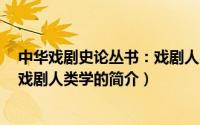 中华戏剧史论丛书：戏剧人
戏剧人类学的简介）